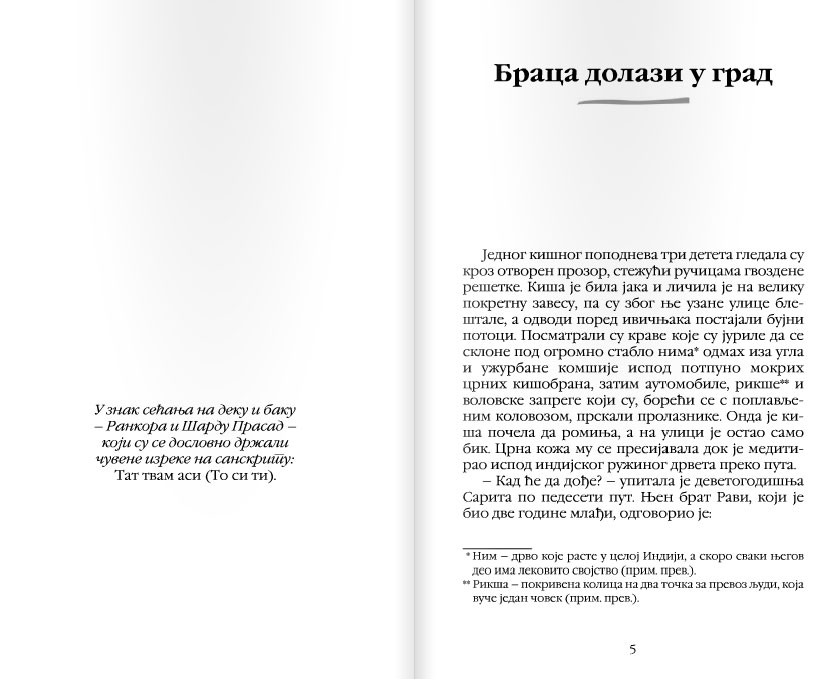 У знак сећања на деку и баку – Ранкора и Шарду Прасад – који су се дословно држали чувене изреке на санскриту: Тат твам аси (То си ти).

Браца долази у град

Једног кишног поподнева три детета гледала су кроз отворен прозор, стежући ручицама гвоздене решетке. Киша је била јака и личила је на велику покретну завесу, па су због ње узане улице блештале, а одводи поред ивичњака постајали бујни потоци. Посматрали су краве које су јуриле да се склоне под огромно стабло нима* одмах иза угла и ужурбане комшије испод потпуно мокрих црних кишобрана, затим аутомобиле, рикше** и воловске запреге који су, борећи се с поплављеним коловозом, прскали пролазнике. Онда је киша почела да ромиња, а на улици је остао само бик. Црна кожа му се пресијавала док је медитирао испод индијског ружиног дрвета преко пута.

– Кад ће да дође? – упитала је деветогодишња Сарита по педесети пут. Њен брат Рави, који је био две године млађи, одговорио је:

* Ним – дрво које расте у целој Индији, а скоро сваки његов део има лековито својство (прим. прев.).
** Рикша – покривена колица на два точка за превоз људи, која вуче један човек (прим. прев.).

5